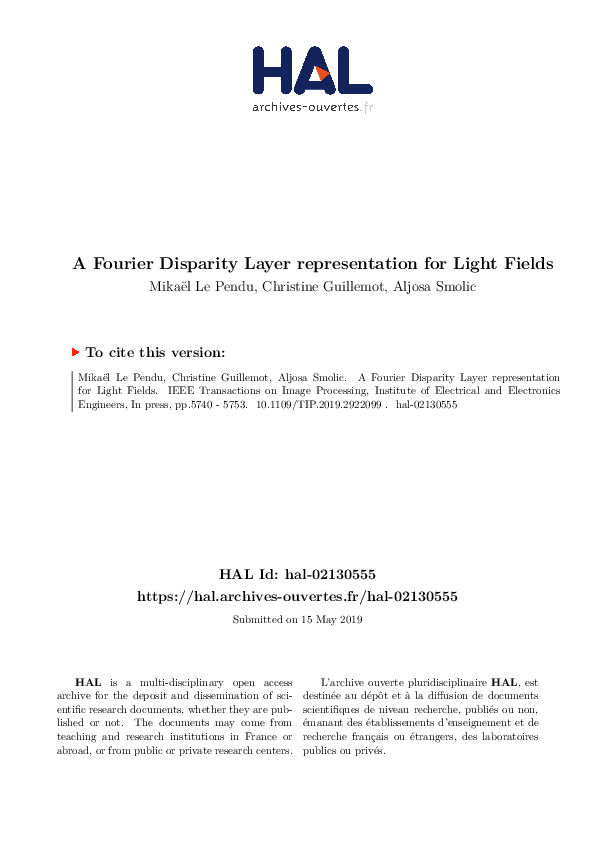 HAL
archives-ouvertes.fr

A Fourier Disparity Layer representation for Light Fields
Mikaël Le Pendu, Christine Guillemot, Aljosa Smolic

To cite this version:

Mikaël Le Pendu, Christine Guillemot, Aljosa Smolic. A Fourier Disparity Layer representation for Light Fields. IEEE Transactions on Image Processing, Institute of Electrical and Electronics Engineers, In press, pp.5740 - 5753. 10.1109/TIP.2019.2922099 . hal-02130555

HAL Id: hal-02130555
https://hal.archives-ouvertes.fr/hal-02130555

Submitted on 15 May 2019

HAL is a multi-disciplinary open access archive for the deposit and dissemination of scientific research documents, whether they are published or not. The documents may come from teaching and research institutions in France or abroad, or from public or private research centers.

L'archive ouverte pluridisciplinaire HAL, est destinée au dépôt et à la diffusion de documents scientifiques de niveau recherche, publiés ou non, émanant des établissements d'enseignement et de recherche français ou étrangers, des laboratoires publics ou privés.